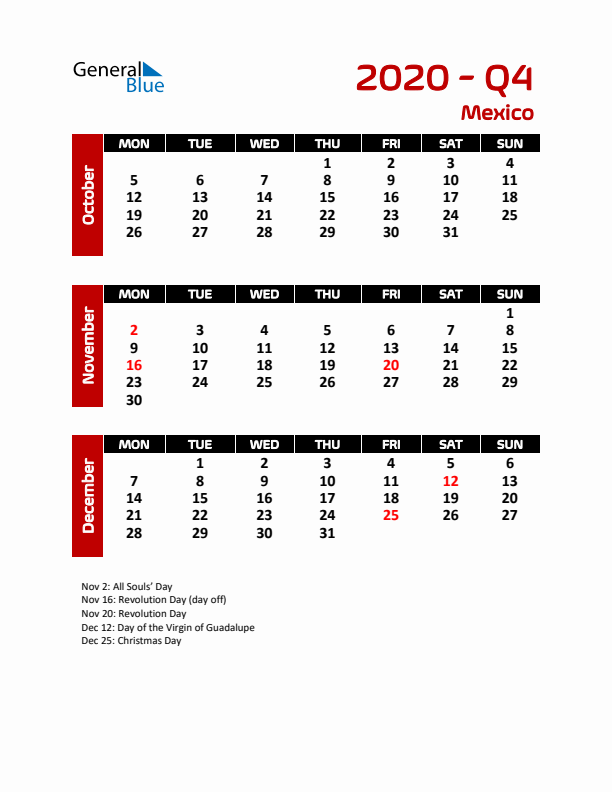 General Blue

2020 - Q4
Mexico

October

| MON | TUE | WED | THU | FRI | SAT | SUN |
|---|---|---|---|---|---|---|
| | | | 1 | 2 | 3 | 4 |
| 5 | 6 | 7 | 8 | 9 | 10 | 11 |
| 12 | 13 | 14 | 15 | 16 | 17 | 18 |
| 19 | 20 | 21 | 22 | 23 | 24 | 25 |
| 26 | 27 | 28 | 29 | 30 | 31 | |

November

| MON | TUE | WED | THU | FRI | SAT | SUN |
|---|---|---|---|---|---|---|
| | | | | | | 1 |
| 2 | 3 | 4 | 5 | 6 | 7 | 8 |
| 9 | 10 | 11 | 12 | 13 | 14 | 15 |
| 16 | 17 | 18 | 19 | 20 | 21 | 22 |
| 23 | 24 | 25 | 26 | 27 | 28 | 29 |
| 30 | | | | | | |

December

| MON | TUE | WED | THU | FRI | SAT | SUN |
|---|---|---|---|---|---|---|
| | 1 | 2 | 3 | 4 | 5 | 6 |
| 7 | 8 | 9 | 10 | 11 | 12 | 13 |
| 14 | 15 | 16 | 17 | 18 | 19 | 20 |
| 21 | 22 | 23 | 24 | 25 | 26 | 27 |
| 28 | 29 | 30 | 31 | | | |

Nov 2: All Souls' Day
Nov 16: Revolution Day (day off)
Nov 20: Revolution Day
Dec 12: Day of the Virgin of Guadalupe
Dec 25: Christmas Day